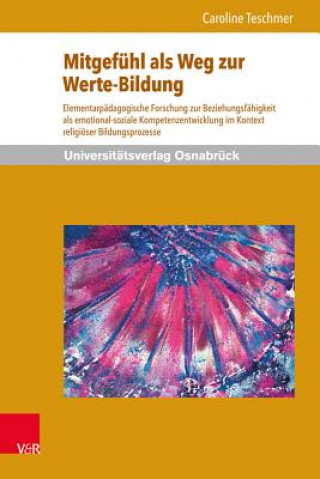 Caroline Teschmer

Mitgefühl als Weg zur Werte-Bildung

Elementarpädagogische Forschung zur Beziehungsfähigkeit als emotional-soziale Kompetenzentwicklung im Kontext religiöser Bildungsprozesse

Universitätsverlag Osnabrück

V&R